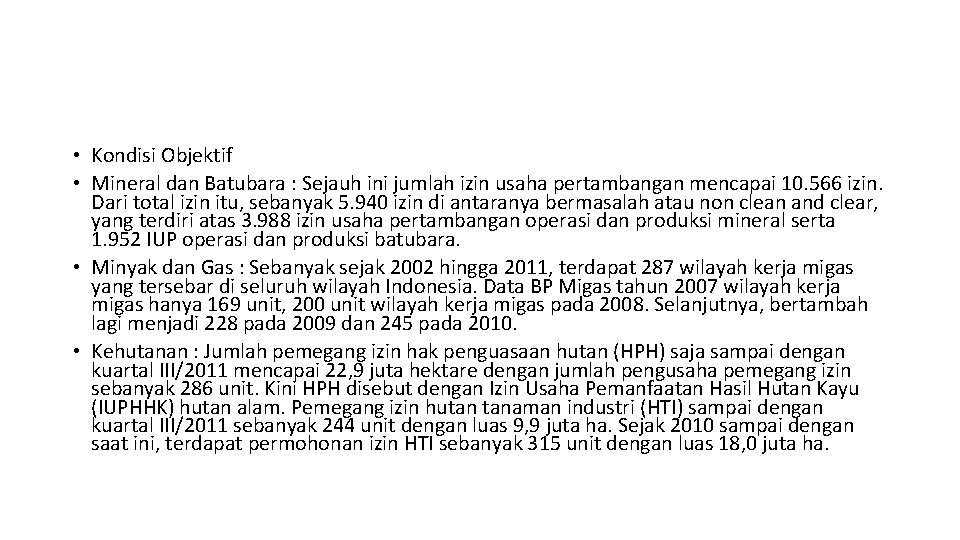 • Kondisi Objektif

• Mineral dan Batubara : Sejauh ini jumlah izin usaha pertambangan mencapai 10.566 izin. Dari total izin itu, sebanyak 5.940 izin di antaranya bermasalah atau non clean and clear, yang terdiri atas 3.988 izin usaha pertambangan operasi dan produksi mineral serta 1.952 IUP operasi dan produksi batubara.

• Minyak dan Gas : Sebanyak sejak 2002 hingga 2011, terdapat 287 wilayah kerja migas yang tersebar di seluruh wilayah Indonesia. Data BP Migas tahun 2007 wilayah kerja migas hanya 169 unit, 200 unit wilayah kerja migas pada 2008. Selanjutnya, bertambah lagi menjadi 228 pada 2009 dan 245 pada 2010.

• Kehutanan : Jumlah pemegang izin hak penguasaan hutan (HPH) saja sampai dengan kuartal III/2011 mencapai 22,9 juta hektare dengan jumlah pengusaha pemegang izin sebanyak 286 unit. Kini HPH disebut dengan Izin Usaha Pemanfaatan Hasil Hutan Kayu (IUPHHK) hutan alam. Pemegang izin hutan tanaman industri (HTI) sampai dengan kuartal III/2011 sebanyak 244 unit dengan luas 9,9 juta ha. Sejak 2010 sampai dengan saat ini, terdapat permohonan izin HTI sebanyak 315 unit dengan luas 18,0 juta ha.